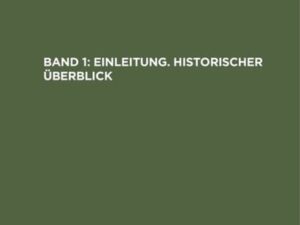 BAND 1: EINLEITUNG. HISTORISCHER ÜBERBLICK